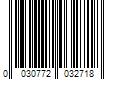 0 030772 032718